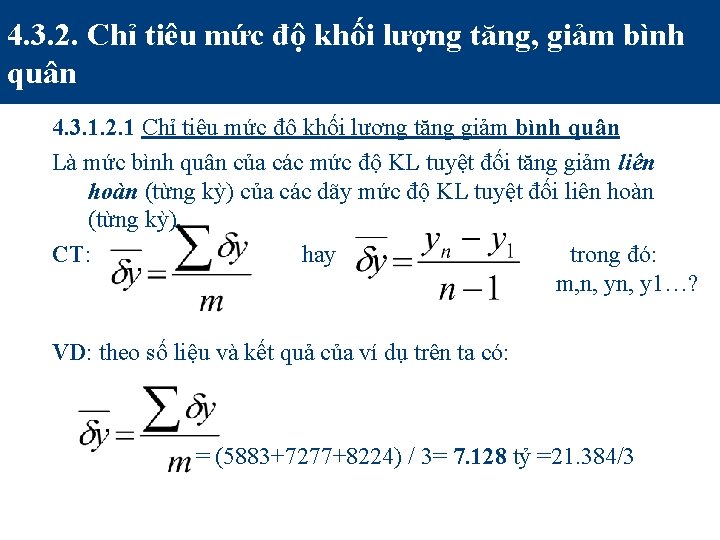 4.3.2. Chỉ tiêu mức độ khối lượng tăng, giảm bình quân

4.3.1.2.1 Chỉ tiêu mức độ khối lượng tăng giảm bình quân

Là mức bình quân của các mức độ KL tuyệt đối tăng giảm liên hoàn (từng kỳ) của các dãy mức độ KL tuyệt đối liên hoàn (từng kỳ).

CT: $\overline{\delta y} = \frac{\sum \delta y}{m}$ hay $\overline{\delta y} = \frac{y_n - y_1}{n-1}$ trong đó: m,n, yn, y1…?

VD: theo số liệu và kết quả của ví dụ trên ta có:

$\overline{\delta y} = \frac{\sum \delta y}{m}$ = (5883+7277+8224) / 3= 7.128 tỷ =21.384/3